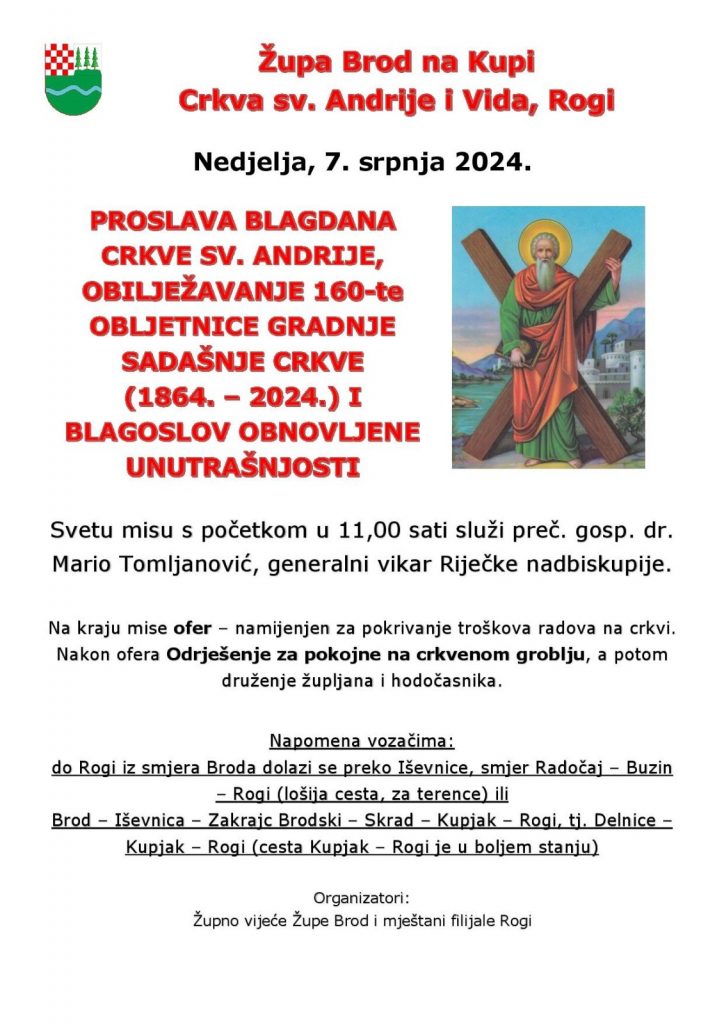 Župa Brod na Kupi
Crkva sv. Andrije i Vida, Rogi

Nedjelja, 7. srpnja 2024.

PROSLAVA BLAGDANA CRKVE SV. ANDRIJE, OBILJEŽAVANJE 160-te OBLJETNICE GRADNJE SADAŠNJE CRKVE (1864. – 2024.) I BLAGOSLOV OBNOVLJENE UNUTRAŠNJOSTI

Svetu misu s početkom u 11,00 sati služi preč. gosp. dr. Mario Tomljanović, generalni vikar Riječke nadbiskupije.

Na kraju mise ofer – namijenjen za pokrivanje troškova radova na crkvi. Nakon ofera Odrješenje za pokojne na crkvenom groblju, a potom druženje župljana i hodočasnika.

Napomena vozačima:
do Rogi iz smjera Broda dolazi se preko Iševnice, smjer Radočaj – Buzin – Rogi (lošija cesta, za terence) ili
Brod – Iševnica – Zakrajc Brodski – Skrad – Kupjak – Rogi, tj. Delnice – Kupjak – Rogi (cesta Kupjak – Rogi je u boljem stanju)

Organizatori:
Župno vijeće Župe Brod i mještani filijale Rogi